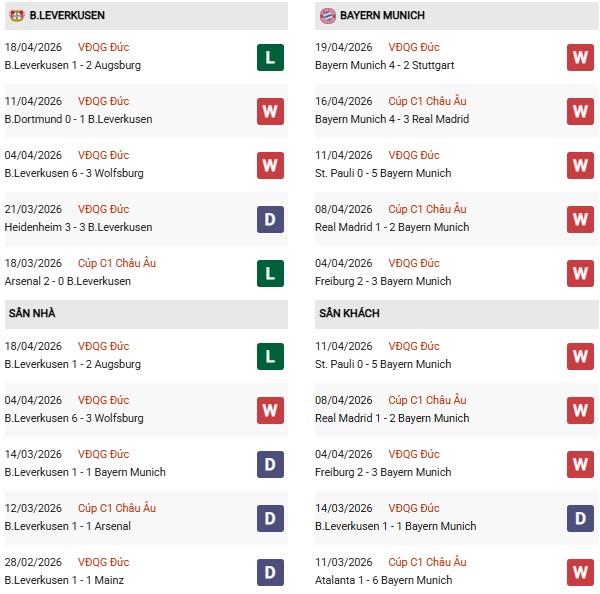 B.LEVERKUSEN

18/04/2026 VĐQG Đức
B.Leverkusen 1 - 2 Augsburg
L

11/04/2026 VĐQG Đức
B.Dortmund 0 - 1 B.Leverkusen
W

04/04/2026 VĐQG Đức
B.Leverkusen 6 - 3 Wolfsburg
W

21/03/2026 VĐQG Đức
Heidenheim 3 - 3 B.Leverkusen
D

18/03/2026 Cúp C1 Châu Âu
Arsenal 2 - 0 B.Leverkusen
L

SÂN NHÀ

18/04/2026 VĐQG Đức
B.Leverkusen 1 - 2 Augsburg
L

04/04/2026 VĐQG Đức
B.Leverkusen 6 - 3 Wolfsburg
W

14/03/2026 VĐQG Đức
B.Leverkusen 1 - 1 Bayern Munich
D

12/03/2026 Cúp C1 Châu Âu
B.Leverkusen 1 - 1 Arsenal
D

28/02/2026 VĐQG Đức
B.Leverkusen 1 - 1 Mainz
D

BAYERN MUNICH

19/04/2026 VĐQG Đức
Bayern Munich 4 - 2 Stuttgart
W

16/04/2026 Cúp C1 Châu Âu
Bayern Munich 4 - 3 Real Madrid
W

11/04/2026 VĐQG Đức
St. Pauli 0 - 5 Bayern Munich
W

08/04/2026 Cúp C1 Châu Âu
Real Madrid 1 - 2 Bayern Munich
W

04/04/2026 VĐQG Đức
Freiburg 2 - 3 Bayern Munich
W

SÂN KHÁCH

11/04/2026 VĐQG Đức
St. Pauli 0 - 5 Bayern Munich
W

08/04/2026 Cúp C1 Châu Âu
Real Madrid 1 - 2 Bayern Munich
W

04/04/2026 VĐQG Đức
Freiburg 2 - 3 Bayern Munich
W

14/03/2026 VĐQG Đức
B.Leverkusen 1 - 1 Bayern Munich
D

11/03/2026 Cúp C1 Châu Âu
Atalanta 1 - 6 Bayern Munich
W